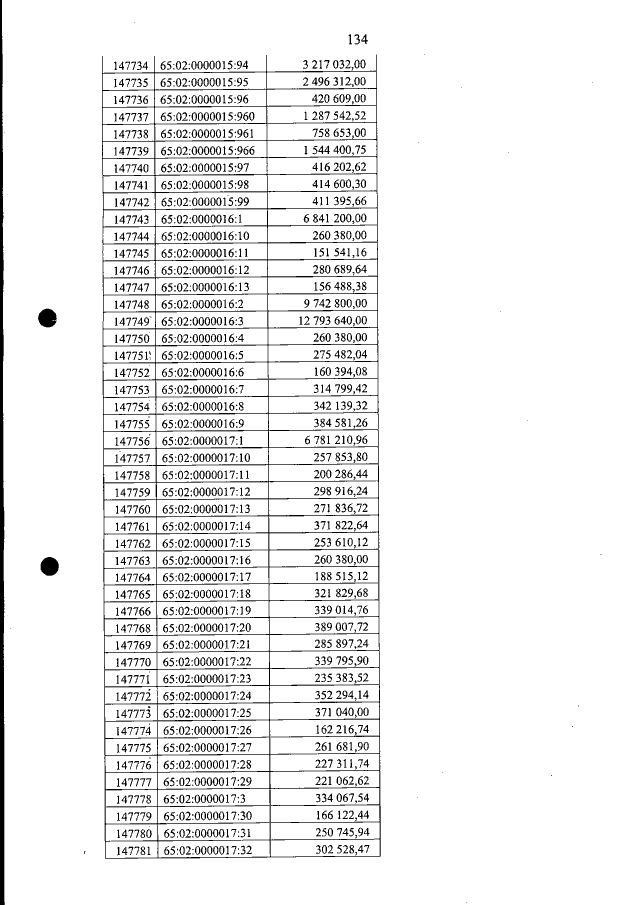 134

| | | |
|---|---|---|
| 147734 | 65:02:0000015:94 | 3 217 032,00 |
| 147735 | 65:02:0000015:95 | 2 496 312,00 |
| 147736 | 65:02:0000015:96 | 420 609,00 |
| 147737 | 65:02:0000015:960 | 1 287 542,52 |
| 147738 | 65:02:0000015:961 | 758 653,00 |
| 147739 | 65:02:0000015:966 | 1 544 400,75 |
| 147740 | 65:02:0000015:97 | 416 202,62 |
| 147741 | 65:02:0000015:98 | 414 600,30 |
| 147742 | 65:02:0000015:99 | 411 395,66 |
| 147743 | 65:02:0000016:1 | 6 841 200,00 |
| 147744 | 65:02:0000016:10 | 260 380,00 |
| 147745 | 65:02:0000016:11 | 151 541,16 |
| 147746 | 65:02:0000016:12 | 280 689,64 |
| 147747 | 65:02:0000016:13 | 156 488,38 |
| 147748 | 65:02:0000016:2 | 9 742 800,00 |
| 147749 | 65:02:0000016:3 | 12 793 640,00 |
| 147750 | 65:02:0000016:4 | 260 380,00 |
| 147751 | 65:02:0000016:5 | 275 482,04 |
| 147752 | 65:02:0000016:6 | 160 394,08 |
| 147753 | 65:02:0000016:7 | 314 799,42 |
| 147754 | 65:02:0000016:8 | 342 139,32 |
| 147755 | 65:02:0000016:9 | 384 581,26 |
| 147756 | 65:02:0000017:1 | 6 781 210,96 |
| 147757 | 65:02:0000017:10 | 257 853,80 |
| 147758 | 65:02:0000017:11 | 200 286,44 |
| 147759 | 65:02:0000017:12 | 298 916,24 |
| 147760 | 65:02:0000017:13 | 271 836,72 |
| 147761 | 65:02:0000017:14 | 371 822,64 |
| 147762 | 65:02:0000017:15 | 253 610,12 |
| 147763 | 65:02:0000017:16 | 260 380,00 |
| 147764 | 65:02:0000017:17 | 188 515,12 |
| 147765 | 65:02:0000017:18 | 321 829,68 |
| 147766 | 65:02:0000017:19 | 339 014,76 |
| 147768 | 65:02:0000017:20 | 389 007,72 |
| 147769 | 65:02:0000017:21 | 285 897,24 |
| 147770 | 65:02:0000017:22 | 339 795,90 |
| 147771 | 65:02:0000017:23 | 235 383,52 |
| 147772 | 65:02:0000017:24 | 352 294,14 |
| 147773 | 65:02:0000017:25 | 371 040,00 |
| 147774 | 65:02:0000017:26 | 162 216,74 |
| 147775 | 65:02:0000017:27 | 261 681,90 |
| 147776 | 65:02:0000017:28 | 227 311,74 |
| 147777 | 65:02:0000017:29 | 221 062,62 |
| 147778 | 65:02:0000017:3 | 334 067,54 |
| 147779 | 65:02:0000017:30 | 166 122,44 |
| 147780 | 65:02:0000017:31 | 250 745,94 |
| 147781 | 65:02:0000017:32 | 302 528,47 |